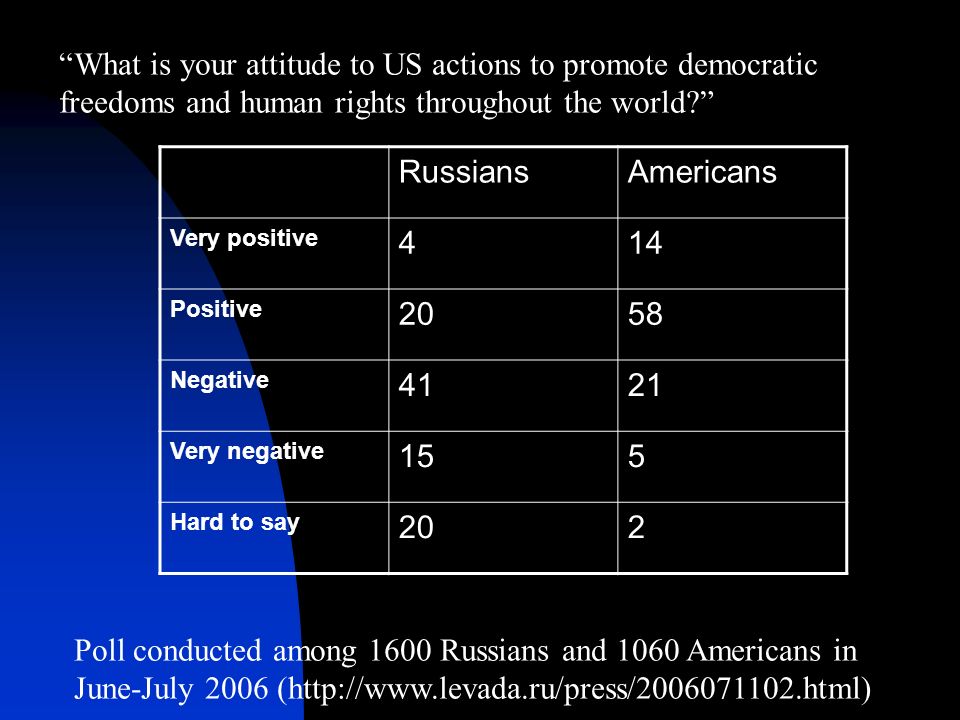 “What is your attitude to US actions to promote democratic freedoms and human rights throughout the world?”

| | Russians | Americans |
|---|---|---|
| Very positive | 4 | 14 |
| Positive | 20 | 58 |
| Negative | 41 | 21 |
| Very negative | 15 | 5 |
| Hard to say | 20 | 2 |

Poll conducted among 1600 Russians and 1060 Americans in June-July 2006 (http://www.levada.ru/press/2006071102.html)